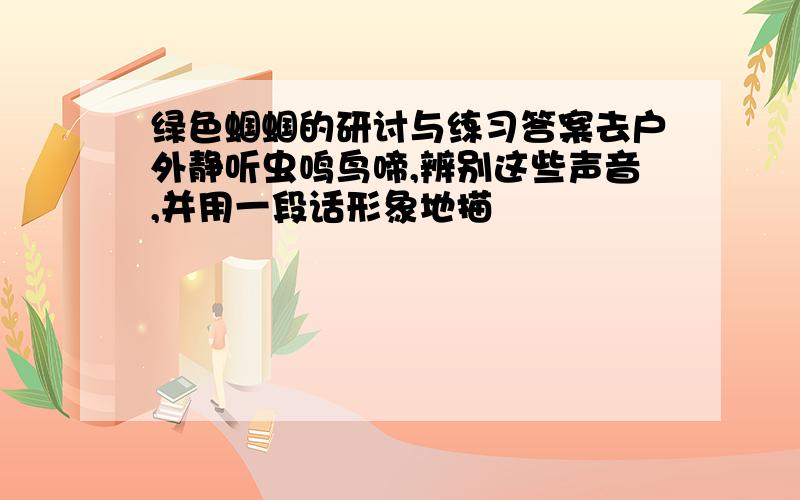 绿色蝈蝈的研讨与练习答案去户外静听虫鸣鸟啼,辨别这些声音,并用一段话形象地描